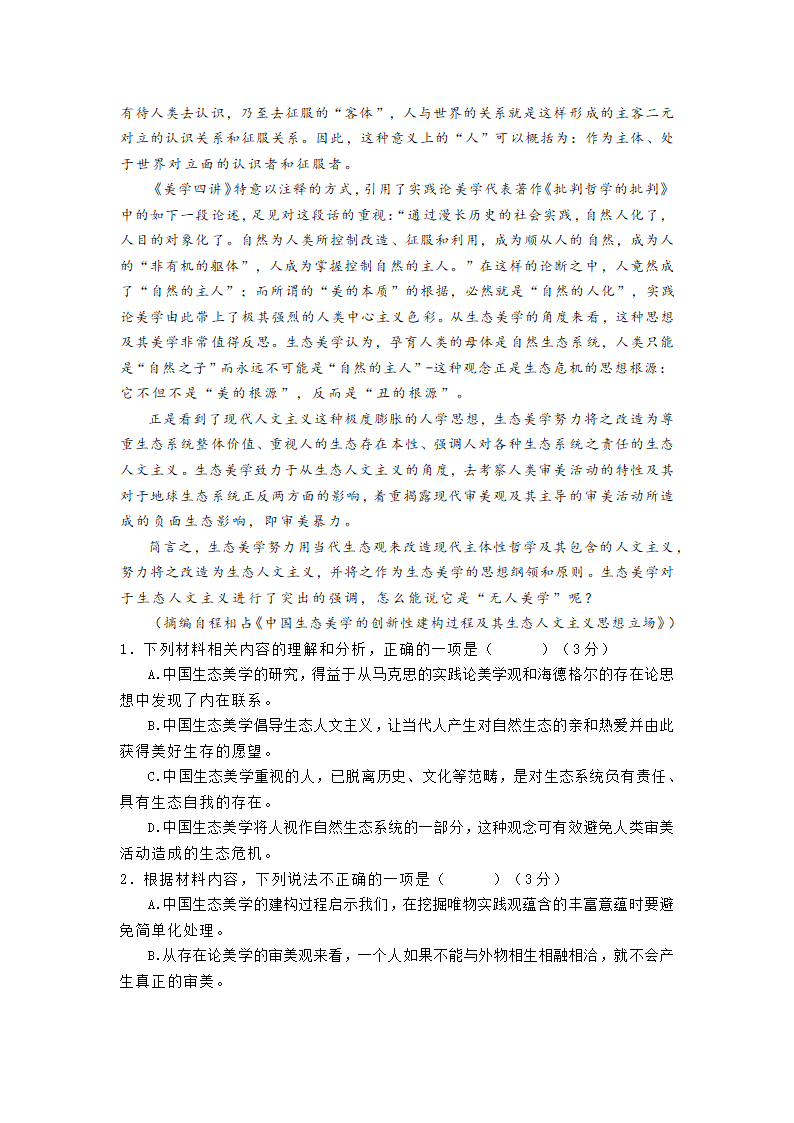 有待人类去认识，乃至去征服的“客体”，人与世界的关系就是这样形成的主客二元对立的认识关系和征服关系。因此，这种意义上的“人”可以概括为：作为主体、处于世界对立面的认识者和征服者。

《美学四讲》特意以注释的方式，引用了实践论美学代表著作《批判哲学的批判》中的如下一段论述，足见对这段话的重视：“通过漫长历史的社会实践，自然人化了，人目的对象化了。自然为人类所控制改造、征服和利用，成为顺从人的自然，成为人的“非有机的躯体”，人成为掌握控制自然的主人。”在这样的论断之中，人竟然成了“自然的主人”；而所谓的“美的本质”的根据，必然就是“自然的人化”，实践论美学由此带上了极其强烈的人类中心主义色彩。从生态美学的角度来看，这种思想及其美学非常值得反思。生态美学认为，孕育人类的母体是自然生态系统，人类只能是“自然之子”而永远不可能是“自然的主人”-这种观念正是生态危机的思想根源：它不但不是“美的根源”，反而是“丑的根源”。

正是看到了现代人文主义这种极度膨胀的人学思想，生态美学努力将之改造为尊重生态系统整体价值、重视人的生态存在本性、强调人对各种生态系统之责任的生态人文主义。生态美学致力于从生态人文主义的角度，去考察人类审美活动的特性及其对于地球生态系统正反两方面的影响，着重揭露现代审美观及其主导的审美活动所造成的负面生态影响，即审美暴力。

简言之，生态美学努力用当代生态观来改造现代主体性哲学及其包含的人文主义，努力将之改造为生态人文主义，并将之作为生态美学的思想纲领和原则。生态美学对于生态人文主义进行了突出的强调，怎么能说它是“无人美学”呢？

（摘编自程相占《中国生态美学的创新性建构过程及其生态人文主义思想立场》）

1．下列材料相关内容的理解和分析，正确的一项是（　　）（3分）

A.中国生态美学的研究，得益于从马克思的实践论美学观和海德格尔的存在论思想中发现了内在联系。

B.中国生态美学倡导生态人文主义，让当代人产生对自然生态的亲和热爱并由此获得美好生存的愿望。

C.中国生态美学重视的人，已脱离历史、文化等范畴，是对生态系统负有责任、具有生态自我的存在。

D.中国生态美学将人视作自然生态系统的一部分，这种观念可有效避免人类审美活动造成的生态危机。

2．根据材料内容，下列说法不正确的一项是（　　）（3分）

A.中国生态美学的建构过程启示我们，在挖掘唯物实践观蕴含的丰富意蕴时要避免简单化处理。

B.从存在论美学的审美观来看，一个人如果不能与外物相生相融相洽，就不会产生真正的审美。